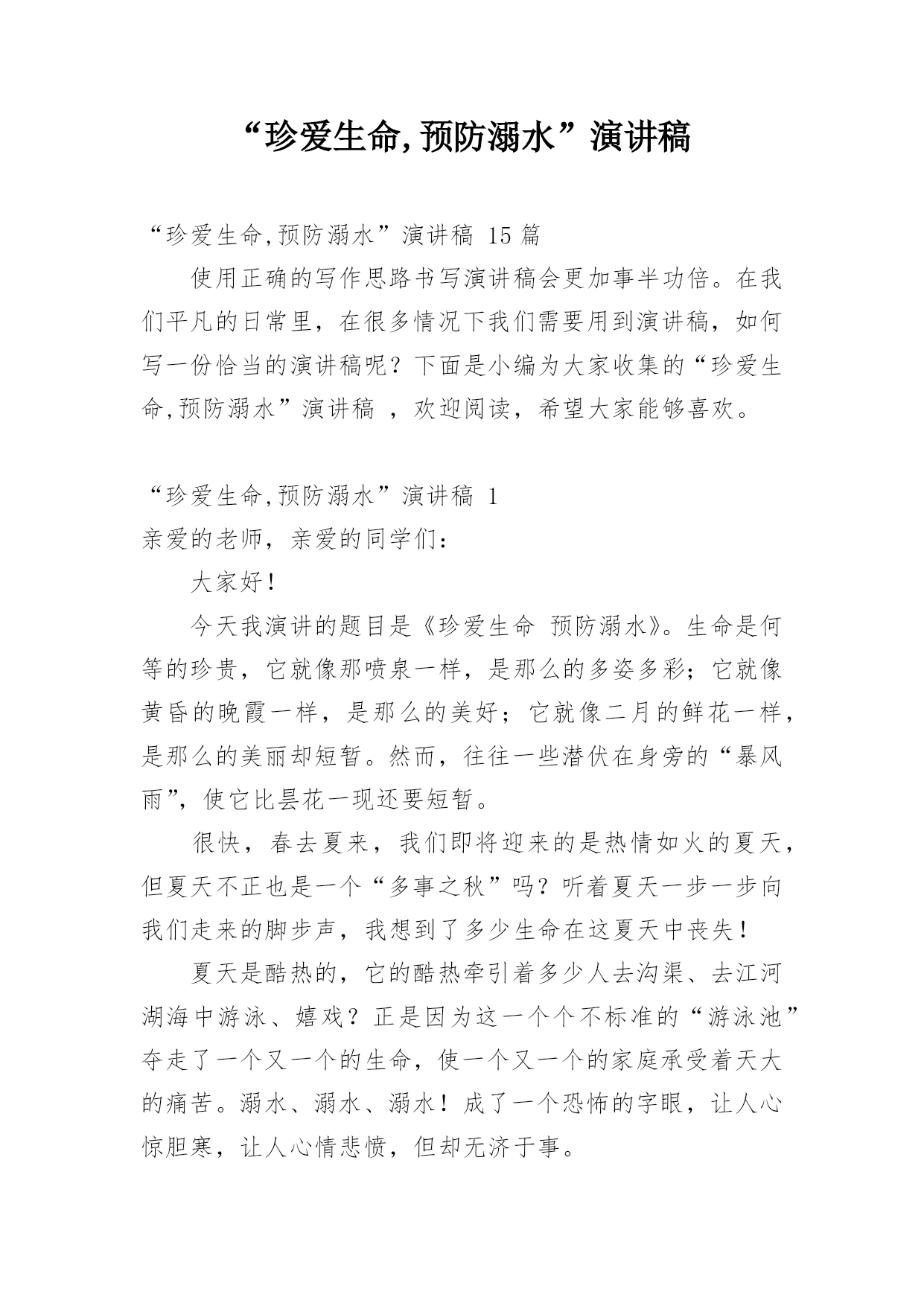 “珍爱生命,预防溺水”演讲稿

“珍爱生命,预防溺水”演讲稿 15 篇

使用正确的写作思路书写演讲稿会更加事半功倍。在我们平凡的日常里，在很多情况下我们需要用到演讲稿，如何写一份恰当的演讲稿呢？下面是小编为大家收集的“珍爱生命,预防溺水”演讲稿 ，欢迎阅读，希望大家能够喜欢。

“珍爱生命,预防溺水”演讲稿 1

亲爱的老师，亲爱的同学们：

大家好！

今天我演讲的题目是《珍爱生命 预防溺水》。生命是何等的珍贵，它就像那喷泉一样，是那么的多姿多彩；它就像黄昏的晚霞一样，是那么的美好；它就像二月的鲜花一样，是那么的美丽却短暂。然而，往往一些潜伏在身旁的“暴风雨”，使它比昙花一现还要短暂。

很快，春去夏来，我们即将迎来的是热情如火的夏天，但夏天不正也是一个“多事之秋”吗？听着夏天一步一步向我们走来的脚步声，我想到了多少生命在这夏天中丧失！

夏天是酷热的，它的酷热牵引着多少人去沟渠、去江河湖海中游泳、嬉戏？正是因为这一个个不标准的“游泳池”夺走了一个又一个的生命，使一个又一个的家庭承受着天大的痛苦。溺水、溺水、溺水！成了一个恐怖的字眼，让人心惊胆寒，让人心情悲愤，但却无济于事。